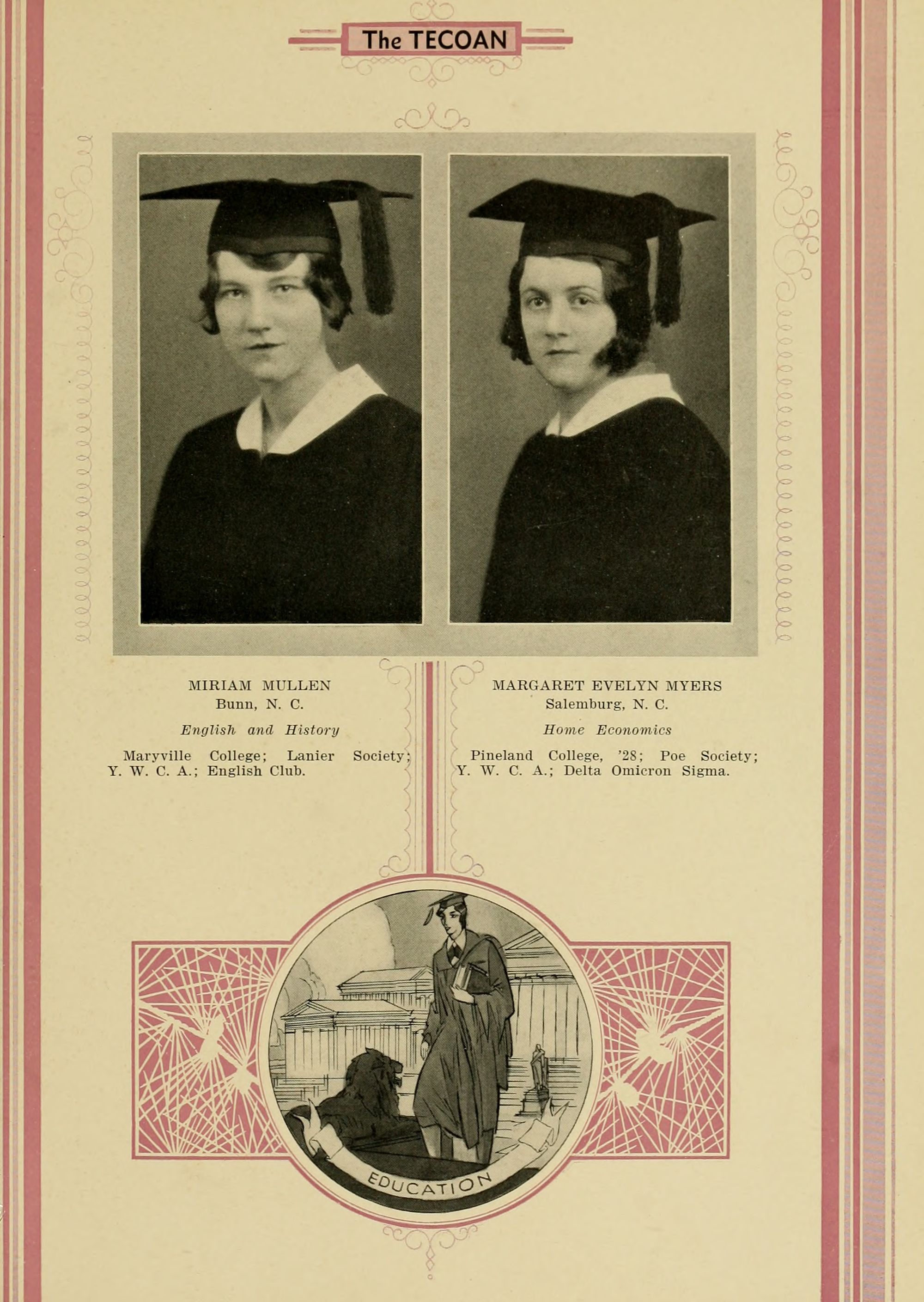 The TECOAN

MIRIAM MULLEN
Bunn, N. C.

English and History

Maryville College; Lanier Society; Y. W. C. A.; English Club.

MARGARET EVELYN MYERS
Salemburg, N. C.

Home Economics

Pineland College, '28; Poe Society; Y. W. C. A.; Delta Omicron Sigma.

EDUCATION